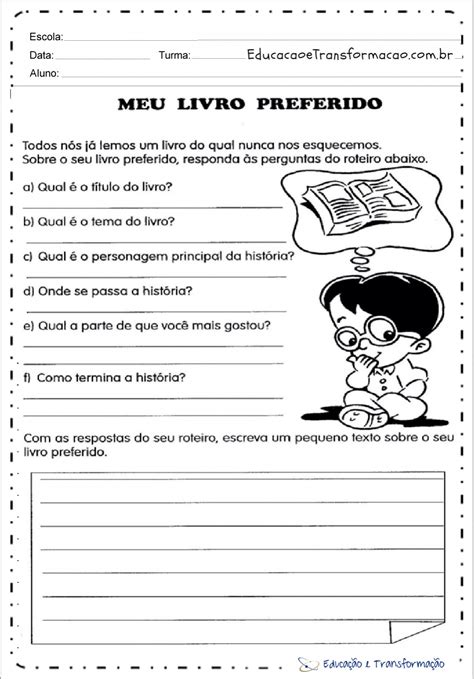 Escola:
Data: Turma: EducacaoeTransformacao.com.br
Aluno:

MEU LIVRO PREFERIDO

Todos nós já lemos um livro do qual nunca nos esquecemos. Sobre o seu livro preferido, responda às perguntas do roteiro abaixo.

a) Qual é o título do livro?

b) Qual é o tema do livro?

c) Qual é o personagem principal da história?

d) Onde se passa a história?

e) Qual a parte de que você mais gostou?

f) Como termina a história?

Com as respostas do seu roteiro, escreva um pequeno texto sobre o seu livro preferido.

Educação & Transformação